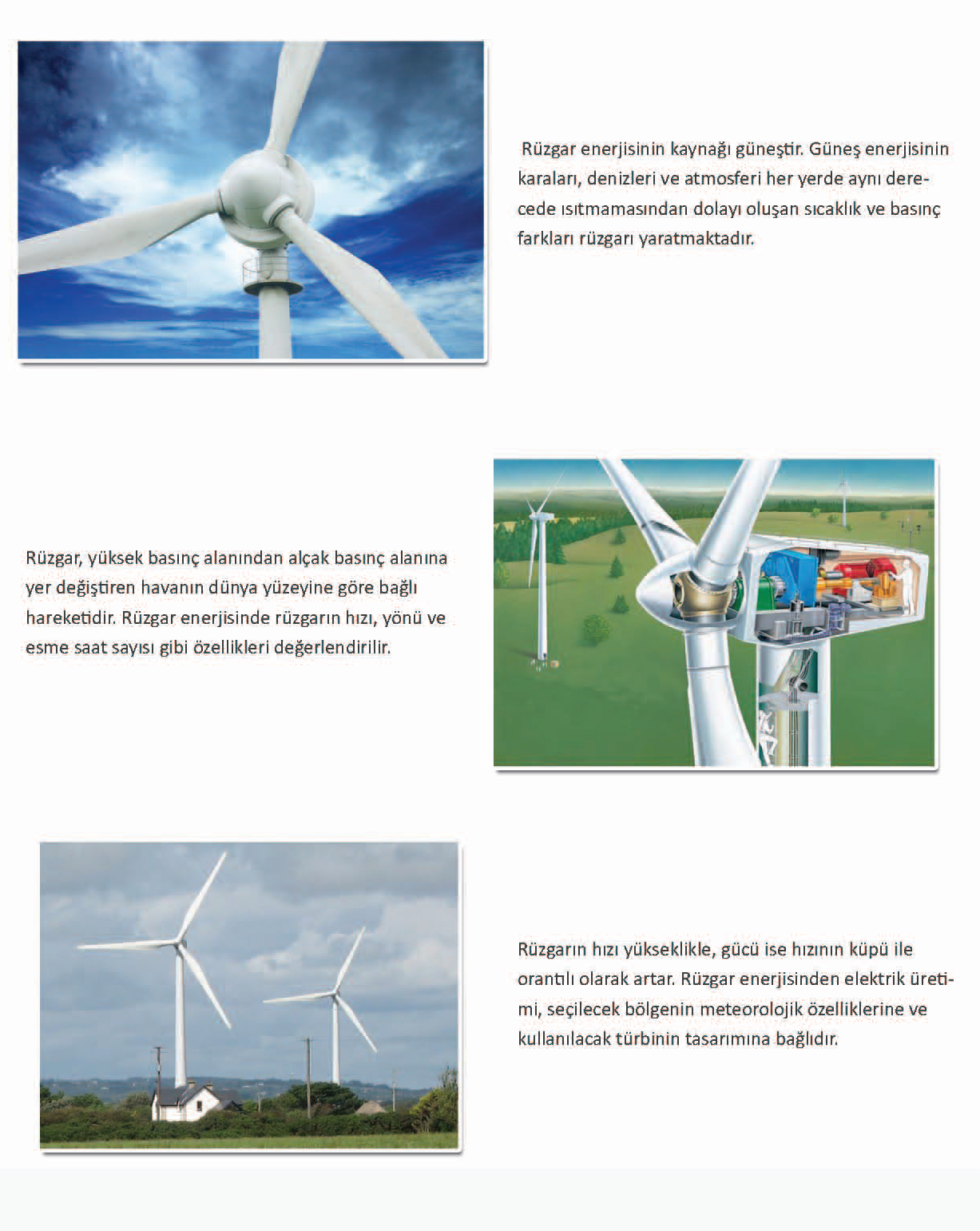 Rüzgar enerjisinin kaynağı güneştir. Güneş enerjisinin karaları, denizleri ve atmosferi her yerde aynı derecede ısıtmamasından dolayı oluşan sıcaklık ve basınç farkları rüzgarı yaratmaktadır.

Rüzgar, yüksek basınç alanından alçak basınç alanına yer değiştiren havanın dünya yüzeyine göre bağlı hareketidir. Rüzgar enerjisinde rüzgarın hızı, yönü ve esme saat sayısı gibi özellikleri değerlendirilir.

Rüzgarın hızı yükseklikle, gücü ise hızının küpü ile orantılı olarak artar. Rüzgar enerjisinden elektrik üretimi, seçilecek bölgenin meteorolojik özelliklerine ve kullanılacak türbinin tasarımına bağlıdır.